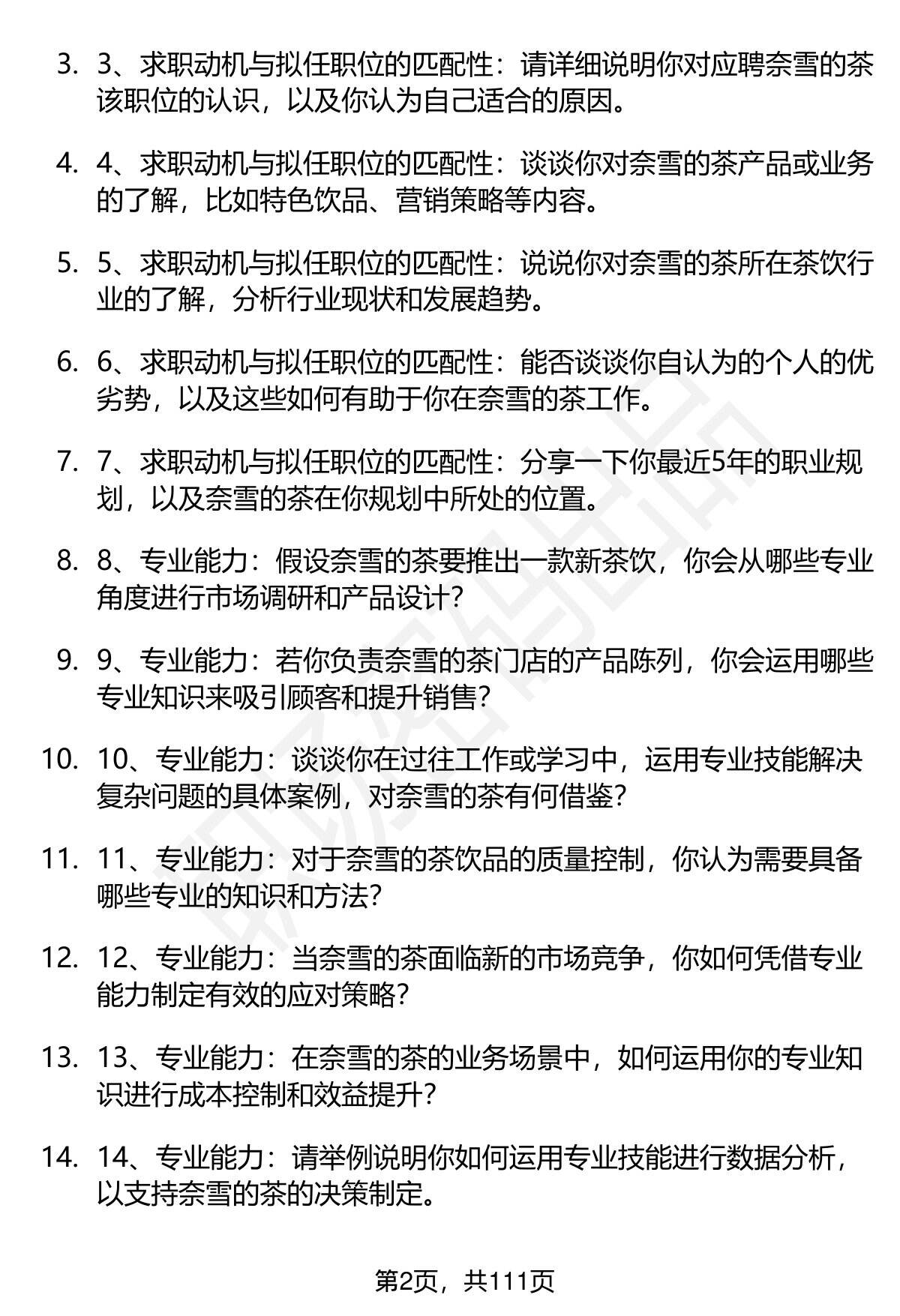 3. 3、求职动机与拟任职位的匹配性：请详细说明你对应聘奈雪的茶该职位的认识，以及你认为自己适合的原因。

4. 4、求职动机与拟任职位的匹配性：谈谈你对奈雪的茶产品或业务的了解，比如特色饮品、营销策略等内容。

5. 5、求职动机与拟任职位的匹配性：说说你对奈雪的茶所在茶饮行业的了解，分析行业现状和发展趋势。

6. 6、求职动机与拟任职位的匹配性：能否谈谈你自认为的个人的优劣势，以及这些如何有助于你在奈雪的茶工作。

7. 7、求职动机与拟任职位的匹配性：分享一下你最近5年的职业规划，以及奈雪的茶在你规划中所处的位置。

8. 8、专业能力：假设奈雪的茶要推出一款新茶饮，你会从哪些专业角度进行市场调研和产品设计？

9. 9、专业能力：若你负责奈雪的茶门店的产品陈列，你会运用哪些专业知识来吸引顾客和提升销售？

10. 10、专业能力：谈谈你在过往工作或学习中，运用专业技能解决复杂问题的具体案例，对奈雪的茶有何借鉴？

11. 11、专业能力：对于奈雪的茶饮品的质量控制，你认为需要具备哪些专业的知识和方法？

12. 12、专业能力：当奈雪的茶面临新的市场竞争，你如何凭借专业能力制定有效的应对策略？

13. 13、专业能力：在奈雪的茶的业务场景中，如何运用你的专业知识进行成本控制和效益提升？

14. 14、专业能力：请举例说明你如何运用专业技能进行数据分析，以支持奈雪的茶的决策制定。

第2页，共111页